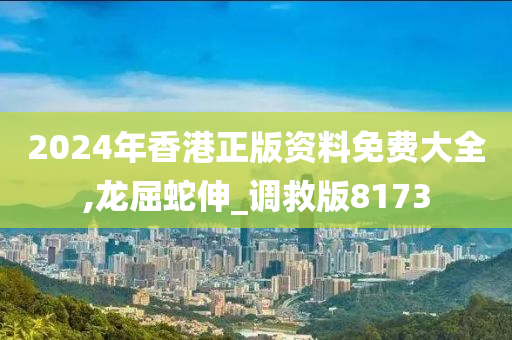 2024年香港正版资料免费大全,龙屈蛇伸_调救版8173